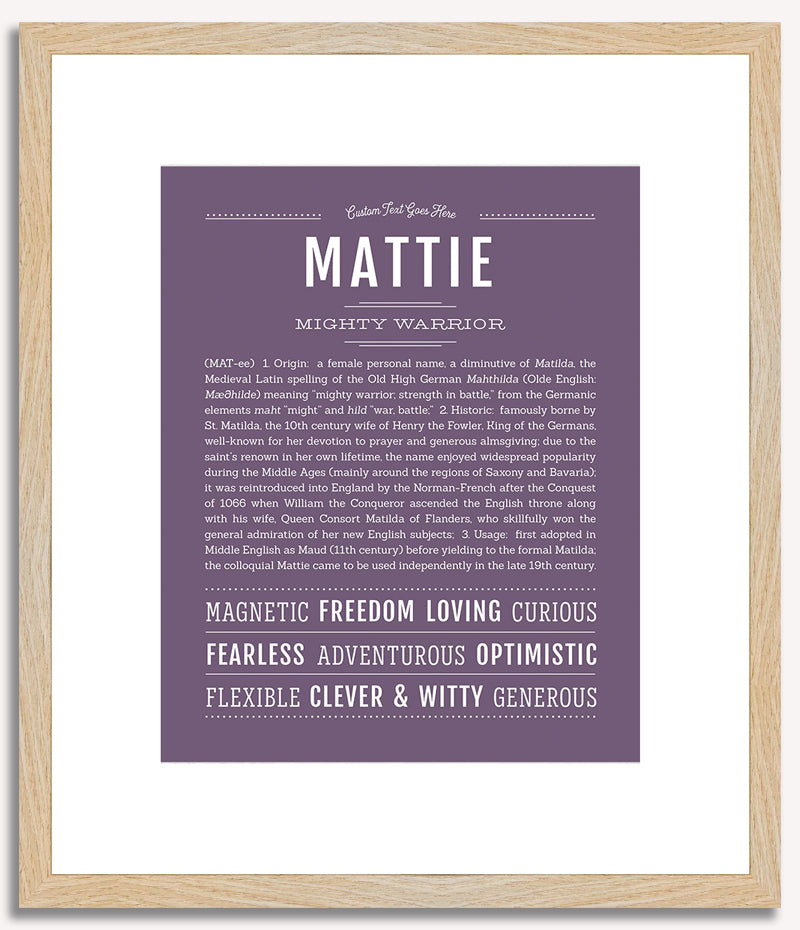 Custom Text Goes Here

MATTIE

MIGHTY WARRIOR

(MAT-ee) 1. Origin: a female personal name, a diminutive of Matilda, the Medieval Latin spelling of the Old High German Mahthilda (Olde English: Mæðhilde) meaning "mighty warrior; strength in battle," from the Germanic elements maht "might" and hild "war, battle;" 2. Historic: famously borne by St. Matilda, the 10th century wife of Henry the Fowler, King of the Germans, well-known for her devotion to prayer and generous almsgiving; due to the saint's renown in her own lifetime, the name enjoyed widespread popularity during the Middle Ages (mainly around the regions of Saxony and Bavaria); it was reintroduced into England by the Norman-French after the Conquest of 1066 when William the Conqueror ascended the English throne along with his wife, Queen Consort Matilda of Flanders, who skillfully won the general admiration of her new English subjects; 3. Usage: first adopted in Middle English as Maud (11th century) before yielding to the formal Matilda; the colloquial Mattie came to be used independently in the late 19th century.

MAGNETIC FREEDOM LOVING CURIOUS

FEARLESS ADVENTUROUS OPTIMISTIC

FLEXIBLE CLEVER & WITTY GENEROUS